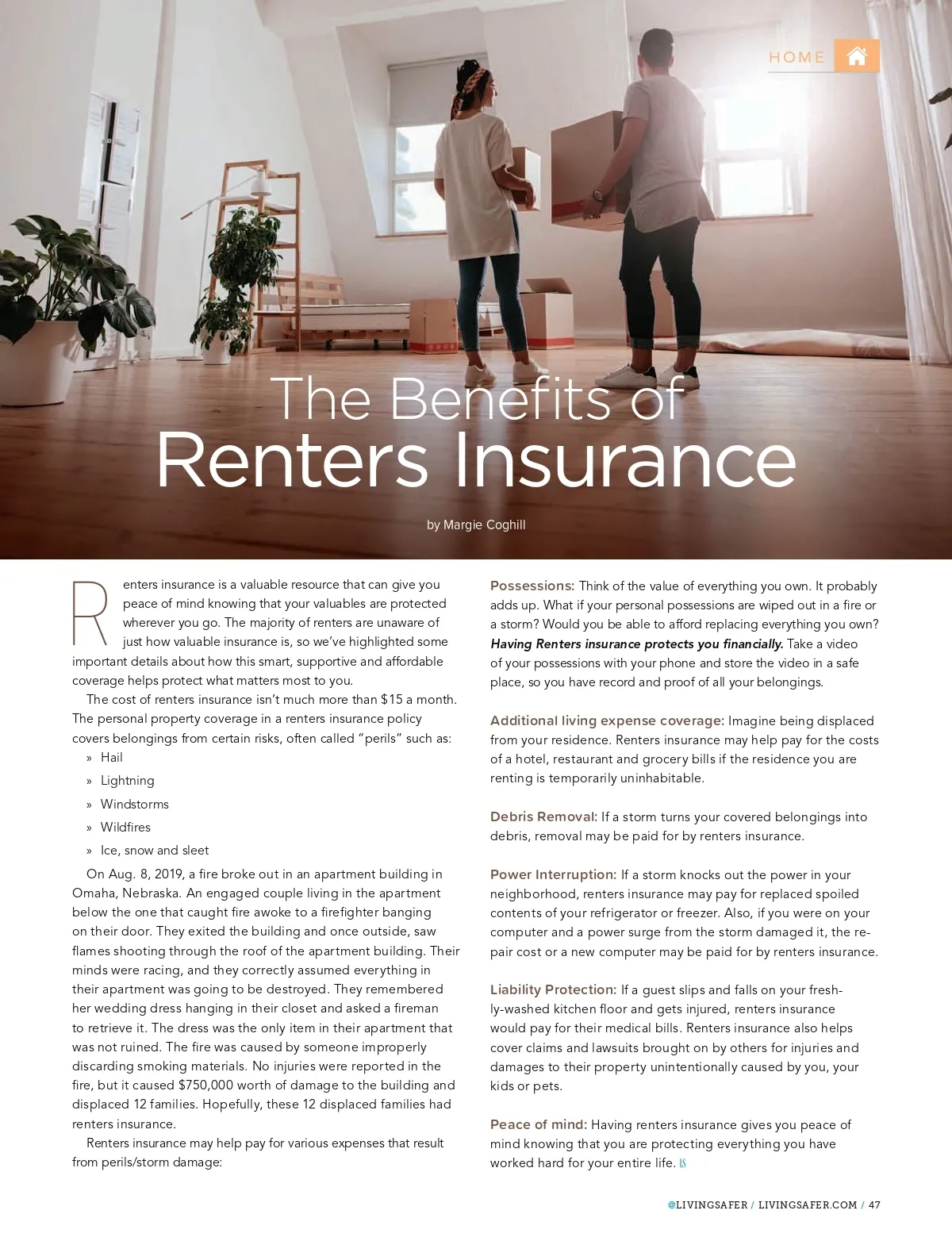 HOME

The Benefits of
Renters Insurance

by Margie Coghill

Renters insurance is a valuable resource that can give you peace of mind knowing that your valuables are protected wherever you go. The majority of renters are unaware of just how valuable insurance is, so we've highlighted some important details about how this smart, supportive and affordable coverage helps protect what matters most to you.

The cost of renters insurance isn't much more than $15 a month. The personal property coverage in a renters insurance policy covers belongings from certain risks, often called "perils" such as:

» Hail
» Lightning
» Windstorms
» Wildfires
» Ice, snow and sleet

On Aug. 8, 2019, a fire broke out in an apartment building in Omaha, Nebraska. An engaged couple living in the apartment below the one that caught fire awoke to a firefighter banging on their door. They exited the building and once outside, saw flames shooting through the roof of the apartment building. Their minds were racing, and they correctly assumed everything in their apartment was going to be destroyed. They remembered her wedding dress hanging in their closet and asked a fireman to retrieve it. The dress was the only item in their apartment that was not ruined. The fire was caused by someone improperly discarding smoking materials. No injuries were reported in the fire, but it caused $750,000 worth of damage to the building and displaced 12 families. Hopefully, these 12 displaced families had renters insurance.

Renters insurance may help pay for various expenses that result from perils/storm damage:

Possessions: Think of the value of everything you own. It probably adds up. What if your personal possessions are wiped out in a fire or a storm? Would you be able to afford replacing everything you own? Having Renters insurance protects you financially. Take a video of your possessions with your phone and store the video in a safe place, so you have record and proof of all your belongings.

Additional living expense coverage: Imagine being displaced from your residence. Renters insurance may help pay for the costs of a hotel, restaurant and grocery bills if the residence you are renting is temporarily uninhabitable.

Debris Removal: If a storm turns your covered belongings into debris, removal may be paid for by renters insurance.

Power Interruption: If a storm knocks out the power in your neighborhood, renters insurance may pay for replaced spoiled contents of your refrigerator or freezer. Also, if you were on your computer and a power surge from the storm damaged it, the repair cost or a new computer may be paid for by renters insurance.

Liability Protection: If a guest slips and falls on your freshly-washed kitchen floor and gets injured, renters insurance would pay for their medical bills. Renters insurance also helps cover claims and lawsuits brought on by others for injuries and damages to their property unintentionally caused by you, your kids or pets.

Peace of mind: Having renters insurance gives you peace of mind knowing that you are protecting everything you have worked hard for your entire life. LS

@LIVINGSAFER / LIVINGSAFER.COM / 47